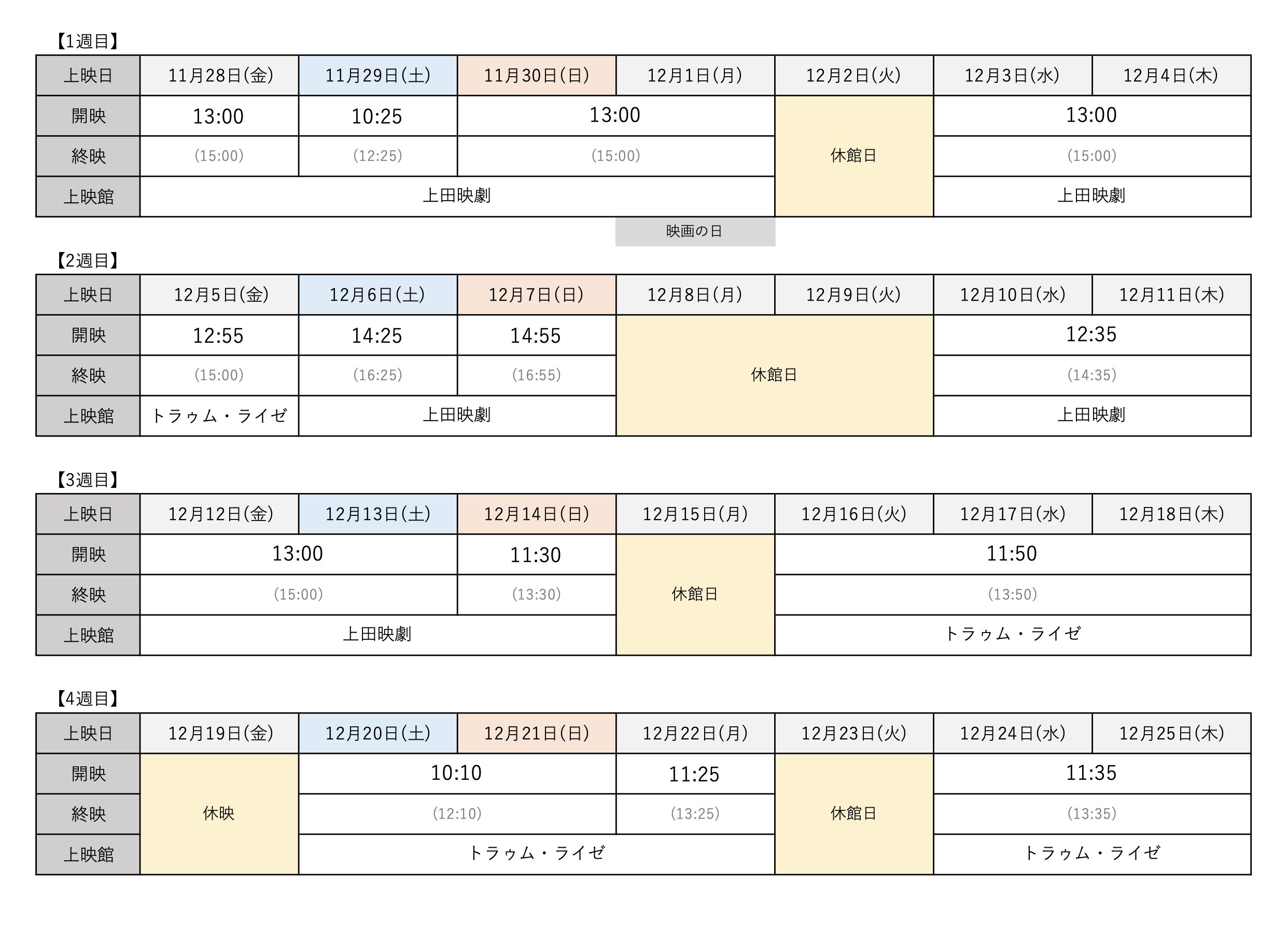 【1週目】

| 上映日 | 11月28日(金) | 11月29日(土) | 11月30日(日) | 12月1日(月) | 12月2日(火) | 12月3日(水) | 12月4日(木) |
|---|---|---|---|---|---|---|---|
| 開映 | 13:00 | 10:25 | 13:00 | | 休館日 | 13:00 | |
| 終映 | (15:00) | (12:25) | (15:00) | | | (15:00) | |
| 上映館 | 上田映劇 | | | | | 上田映劇 | |

映画の日

【2週目】

| 上映日 | 12月5日(金) | 12月6日(土) | 12月7日(日) | 12月8日(月) | 12月9日(火) | 12月10日(水) | 12月11日(木) |
|---|---|---|---|---|---|---|---|
| 開映 | 12:55 | 14:25 | 14:55 | 休館日 | | 12:35 | |
| 終映 | (15:00) | (16:25) | (16:55) | | | (14:35) | |
| 上映館 | トラゥム・ライゼ | 上田映劇 | | | | 上田映劇 | |

【3週目】

| 上映日 | 12月12日(金) | 12月13日(土) | 12月14日(日) | 12月15日(月) | 12月16日(火) | 12月17日(水) | 12月18日(木) |
|---|---|---|---|---|---|---|---|
| 開映 | 13:00 | | 11:30 | 休館日 | 11:50 | | |
| 終映 | (15:00) | | (13:30) | | (13:50) | | |
| 上映館 | 上田映劇 | | | | トラゥム・ライゼ | | |

【4週目】

| 上映日 | 12月19日(金) | 12月20日(土) | 12月21日(日) | 12月22日(月) | 12月23日(火) | 12月24日(水) | 12月25日(木) |
|---|---|---|---|---|---|---|---|
| 開映 | 休映 | 10:10 | | 11:25 | 休館日 | 11:35 | |
| 終映 | | (12:10) | | (13:25) | | (13:35) | |
| 上映館 | | トラゥム・ライゼ | | | | トラゥム・ライゼ | |